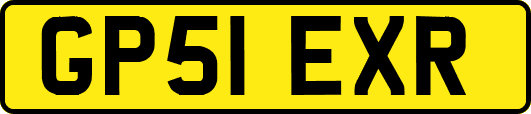 GP51 EXR